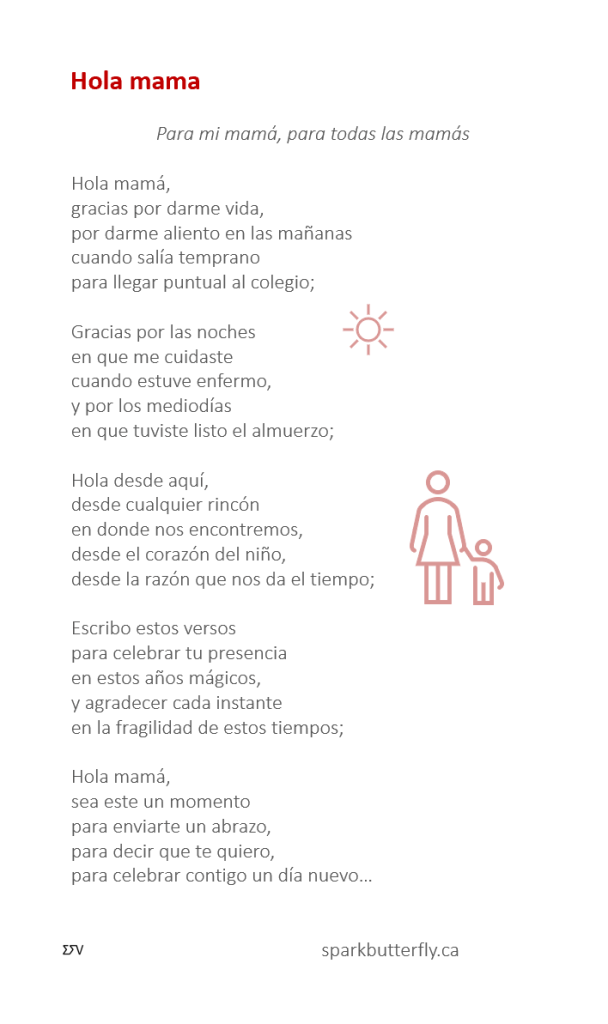 Hola mama

Para mi mamá, para todas las mamás

Hola mamá,
gracias por darme vida,
por darme aliento en las mañanas
cuando salía temprano
para llegar puntual al colegio;

Gracias por las noches
en que me cuidaste
cuando estuve enfermo,
y por los mediodías
en que tuviste listo el almuerzo;

Hola desde aquí,
desde cualquier rincón
en donde nos encontremos,
desde el corazón del niño,
desde la razón que nos da el tiempo;

Escribo estos versos
para celebrar tu presencia
en estos años mágicos,
y agradecer cada instante
en la fragilidad de estos tiempos;

Hola mamá,
sea este un momento
para enviarte un abrazo,
para decir que te quiero,
para celebrar contigo un día nuevo…

ΣV

sparkbutterfly.ca